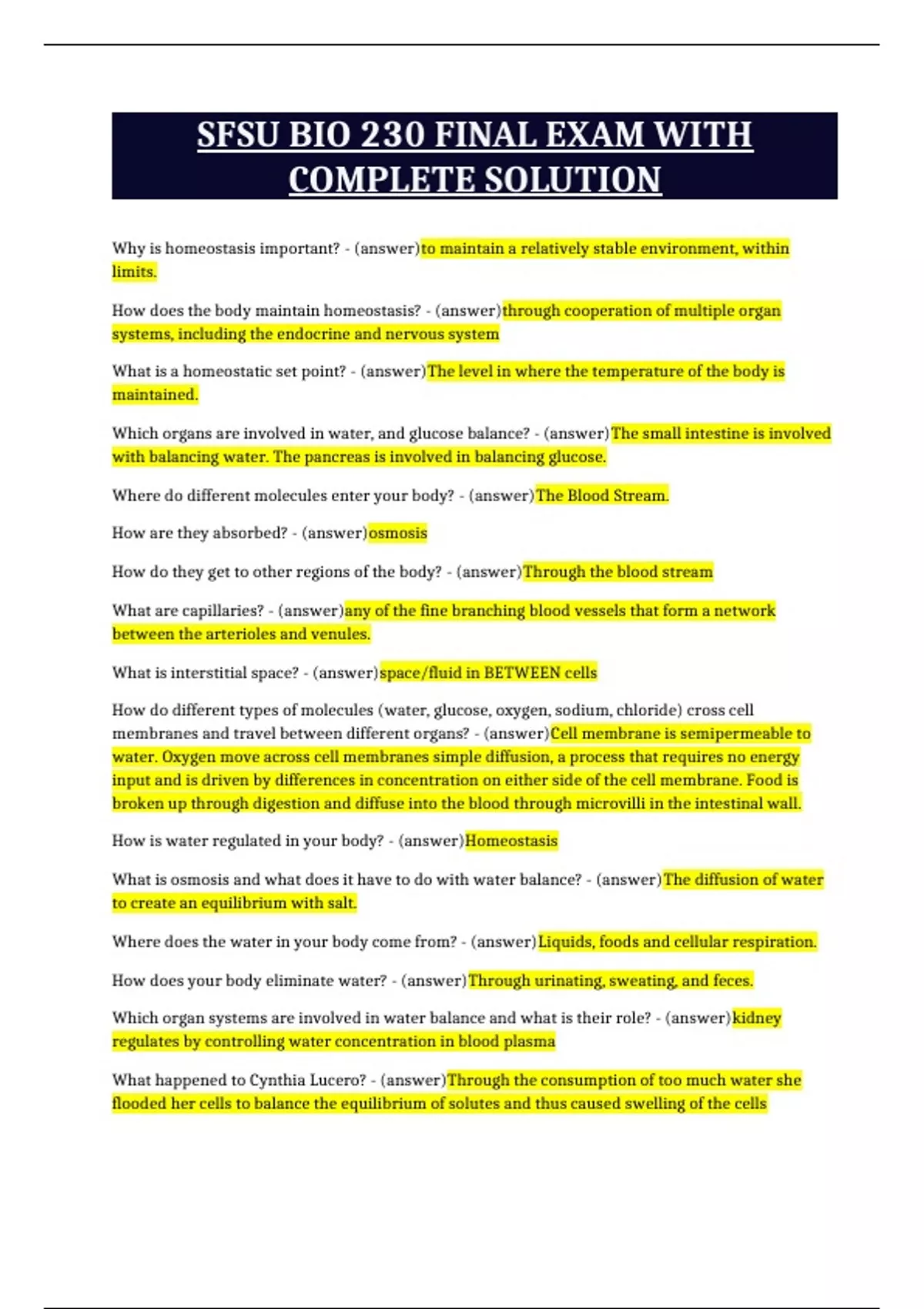 SFSU BIO 230 FINAL EXAM WITH COMPLETE SOLUTION

Why is homeostasis important? - (answer)to maintain a relatively stable environment, within limits.

How does the body maintain homeostasis? - (answer)through cooperation of multiple organ systems, including the endocrine and nervous system

What is a homeostatic set point? - (answer)The level in where the temperature of the body is maintained.

Which organs are involved in water, and glucose balance? - (answer)The small intestine is involved with balancing water. The pancreas is involved in balancing glucose.

Where do different molecules enter your body? - (answer)The Blood Stream.

How are they absorbed? - (answer)osmosis

How do they get to other regions of the body? - (answer)Through the blood stream

What are capillaries? - (answer)any of the fine branching blood vessels that form a network between the arterioles and venules.

What is interstitial space? - (answer)space/fluid in BETWEEN cells

How do different types of molecules (water, glucose, oxygen, sodium, chloride) cross cell membranes and travel between different organs? - (answer)Cell membrane is semipermeable to water. Oxygen move across cell membranes simple diffusion, a process that requires no energy input and is driven by differences in concentration on either side of the cell membrane. Food is broken up through digestion and diffuse into the blood through microvilli in the intestinal wall.

How is water regulated in your body? - (answer)Homeostasis

What is osmosis and what does it have to do with water balance? - (answer)The diffusion of water to create an equilibrium with salt.

Where does the water in your body come from? - (answer)Liquids, foods and cellular respiration.

How does your body eliminate water? - (answer)Through urinating, sweating, and feces.

Which organ systems are involved in water balance and what is their role? - (answer)kidney regulates by controlling water concentration in blood plasma

What happened to Cynthia Lucero? - (answer)Through the consumption of too much water she flooded her cells to balance the equilibrium of solutes and thus caused swelling of the cells